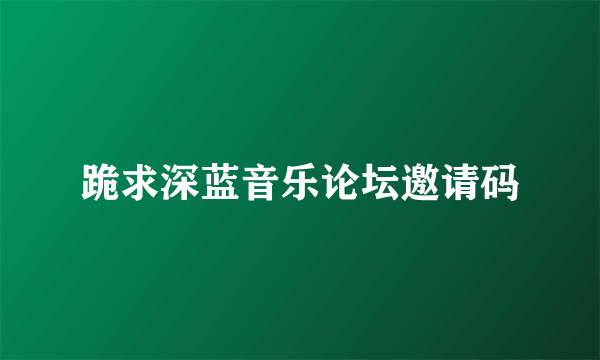 跪求深蓝音乐论坛邀请码